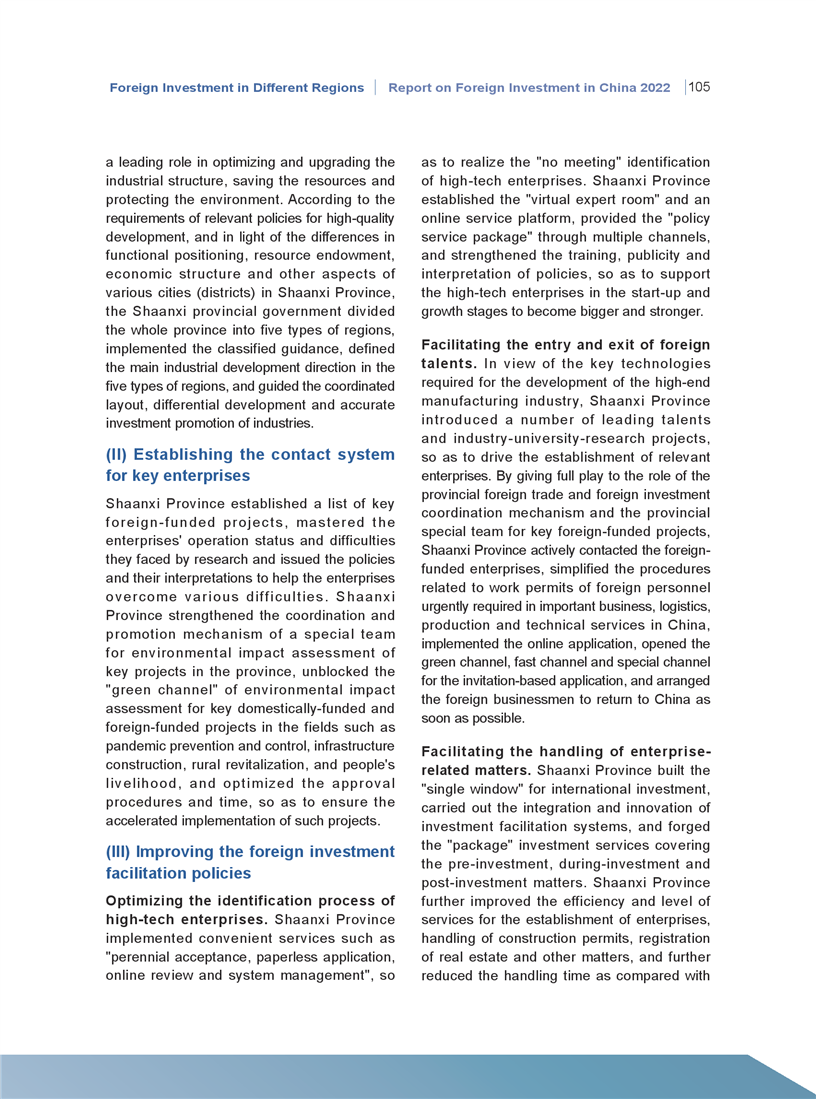 Foreign Investment in Different Regions | Report on Foreign Investment in China 2022 | 105

a leading role in optimizing and upgrading the industrial structure, saving the resources and protecting the environment. According to the requirements of relevant policies for high-quality development, and in light of the differences in functional positioning, resource endowment, economic structure and other aspects of various cities (districts) in Shaanxi Province, the Shaanxi provincial government divided the whole province into five types of regions, implemented the classified guidance, defined the main industrial development direction in the five types of regions, and guided the coordinated layout, differential development and accurate investment promotion of industries.

(II) Establishing the contact system for key enterprises

Shaanxi Province established a list of key foreign-funded projects, mastered the enterprises' operation status and difficulties they faced by research and issued the policies and their interpretations to help the enterprises overcome various difficulties. Shaanxi Province strengthened the coordination and promotion mechanism of a special team for environmental impact assessment of key projects in the province, unblocked the "green channel" of environmental impact assessment for key domestically-funded and foreign-funded projects in the fields such as pandemic prevention and control, infrastructure construction, rural revitalization, and people's livelihood, and optimized the approval procedures and time, so as to ensure the accelerated implementation of such projects.

(III) Improving the foreign investment facilitation policies

Optimizing the identification process of high-tech enterprises. Shaanxi Province implemented convenient services such as "perennial acceptance, paperless application, online review and system management", so as to realize the "no meeting" identification of high-tech enterprises. Shaanxi Province established the "virtual expert room" and an online service platform, provided the "policy service package" through multiple channels, and strengthened the training, publicity and interpretation of policies, so as to support the high-tech enterprises in the start-up and growth stages to become bigger and stronger.

Facilitating the entry and exit of foreign talents. In view of the key technologies required for the development of the high-end manufacturing industry, Shaanxi Province introduced a number of leading talents and industry-university-research projects, so as to drive the establishment of relevant enterprises. By giving full play to the role of the provincial foreign trade and foreign investment coordination mechanism and the provincial special team for key foreign-funded projects, Shaanxi Province actively contacted the foreign-funded enterprises, simplified the procedures related to work permits of foreign personnel urgently required in important business, logistics, production and technical services in China, implemented the online application, opened the green channel, fast channel and special channel for the invitation-based application, and arranged the foreign businessmen to return to China as soon as possible.

Facilitating the handling of enterprise-related matters. Shaanxi Province built the "single window" for international investment, carried out the integration and innovation of investment facilitation systems, and forged the "package" investment services covering the pre-investment, during-investment and post-investment matters. Shaanxi Province further improved the efficiency and level of services for the establishment of enterprises, handling of construction permits, registration of real estate and other matters, and further reduced the handling time as compared with